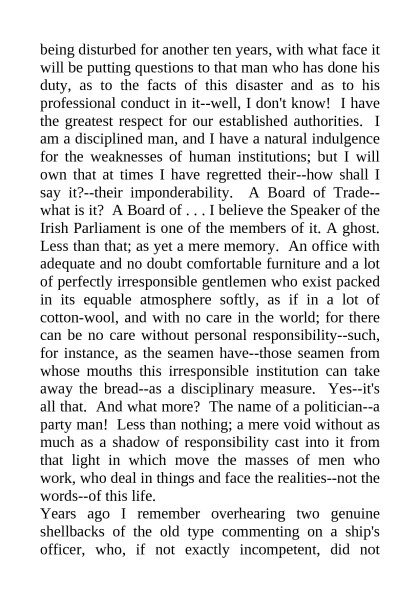 being disturbed for another ten years, with what face it will be putting questions to that man who has done his duty, as to the facts of this disaster and as to his professional conduct in it--well, I don't know! I have the greatest respect for our established authorities. I am a disciplined man, and I have a natural indulgence for the weaknesses of human institutions; but I will own that at times I have regretted their--how shall I say it?--their imponderability. A Board of Trade--what is it? A Board of . . . I believe the Speaker of the Irish Parliament is one of the members of it. A ghost. Less than that; as yet a mere memory. An office with adequate and no doubt comfortable furniture and a lot of perfectly irresponsible gentlemen who exist packed in its equable atmosphere softly, as if in a lot of cotton-wool, and with no care in the world; for there can be no care without personal responsibility--such, for instance, as the seamen have--those seamen from whose mouths this irresponsible institution can take away the bread--as a disciplinary measure. Yes--it's all that. And what more? The name of a politician--a party man! Less than nothing; a mere void without as much as a shadow of responsibility cast into it from that light in which move the masses of men who work, who deal in things and face the realities--not the words--of this life.
Years ago I remember overhearing two genuine shellbacks of the old type commenting on a ship's officer, who, if not exactly incompetent, did not